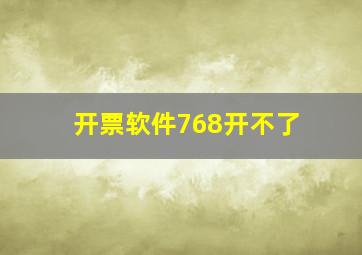 开票软件768开不了